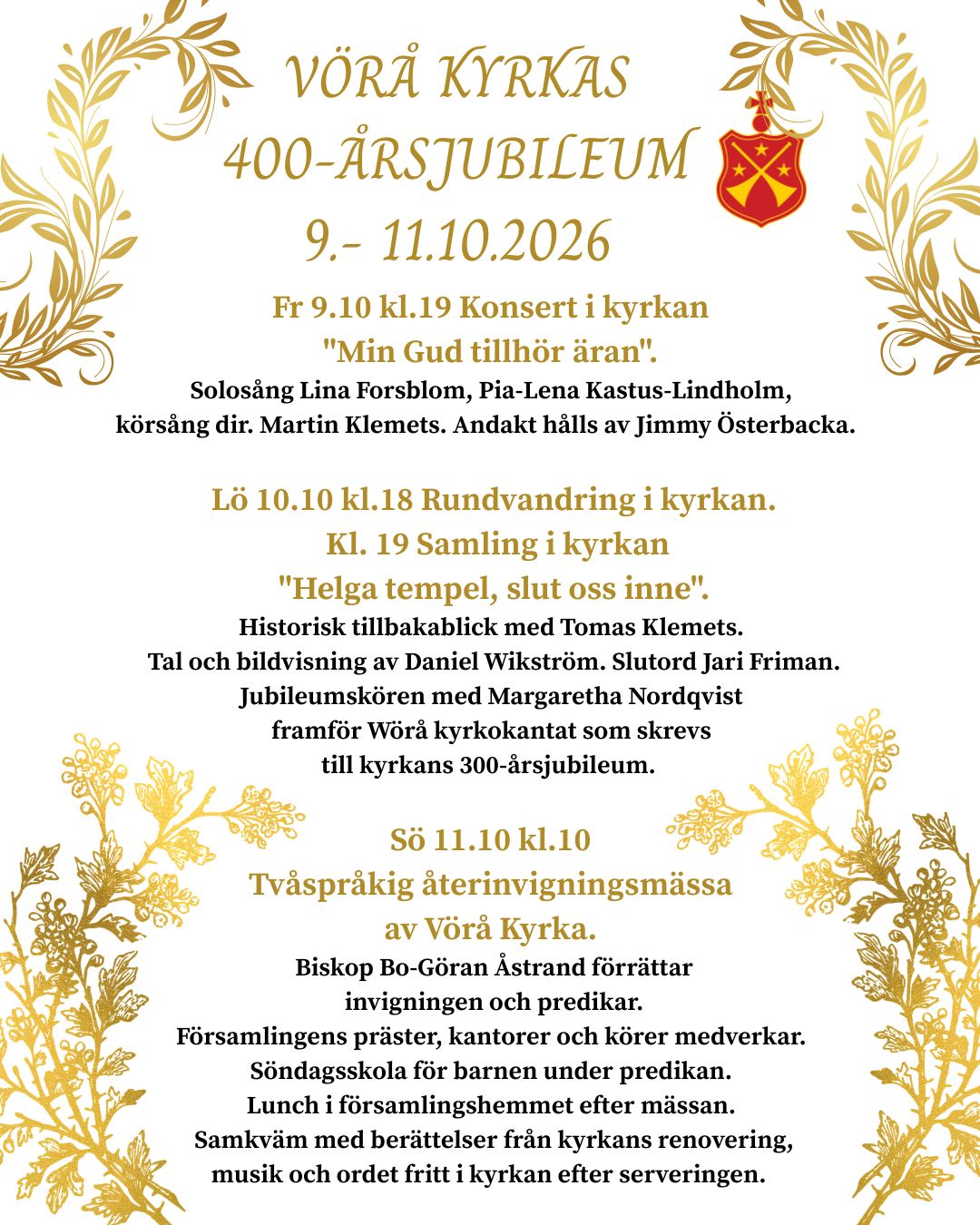 VÖRÅ KYRKAS
400-ÅRSJUBILEUM
9.- 11.10.2026

Fr 9.10 kl.19 Konsert i kyrkan
"Min Gud tillhör äran".
Solosång Lina Forsblom, Pia-Lena Kastus-Lindholm,
körsång dir. Martin Klemets. Andakt hålls av Jimmy Österbacka.

Lö 10.10 kl.18 Rundvandring i kyrkan.
Kl. 19 Samling i kyrkan
"Helga tempel, slut oss inne".
Historisk tillbakablick med Tomas Klemets.
Tal och bildvisning av Daniel Wikström. Slutord Jari Friman.
Jubileumskören med Margaretha Nordqvist
framför Wörå kyrkokantat som skrevs
till kyrkans 300-årsjubileum.

Sö 11.10 kl.10
Tvåspråkig återinvigningsmässa
av Vörå Kyrka.
Biskop Bo-Göran Åstrand förrättar
invigningen och predikar.
Församlingens präster, kantorer och körer medverkar.
Söndagsskola för barnen under predikan.
Lunch i församlingshemmet efter mässan.
Samkväm med berättelser från kyrkans renovering,
musik och ordet fritt i kyrkan efter serveringen.